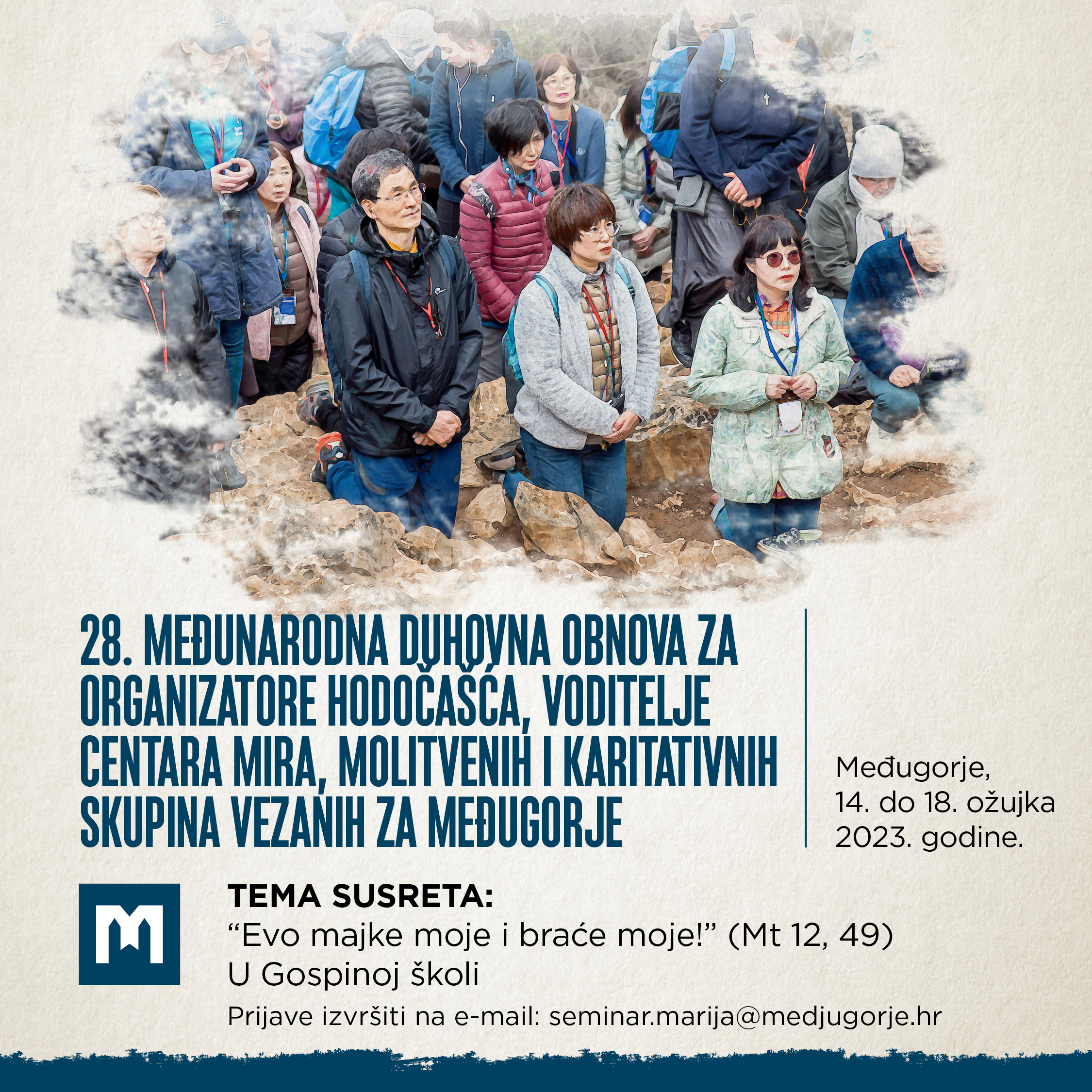 28. MEĐUNARODNA DUHOVNA OBNOVA ZA ORGANIZATORE HODOČAŠĆA, VODITELJE CENTARA MIRA, MOLITVENIH I KARITATIVNIH SKUPINA VEZANIH ZA MEĐUGORJE

Međugorje,
14. do 18. ožujka
2023. godine.

M

TEMA SUSRETA:
"Evo majke moje i braće moje!" (Mt 12, 49)
U Gospinoj školi

Prijave izvršiti na e-mail: seminar.marija@medjugorje.hr